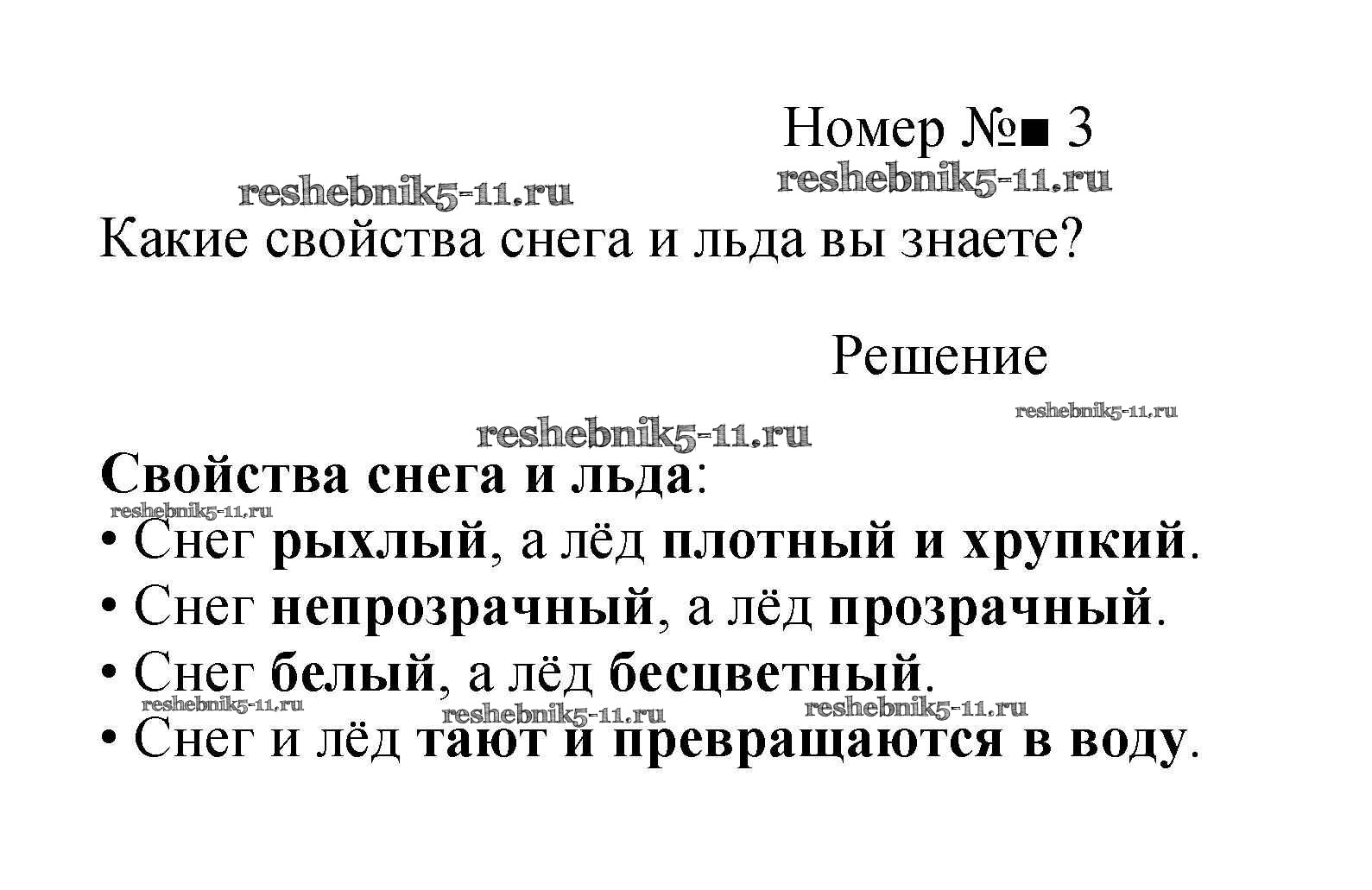 Номер №■ 3

Какие свойства снега и льда вы знаете?

Решение

Свойства снега и льда:

• Снег рыхлый, а лёд плотный и хрупкий.
• Снег непрозрачный, а лёд прозрачный.
• Снег белый, а лёд бесцветный.
• Снег и лёд тают и превращаются в воду.

reshebnik5-11.ru